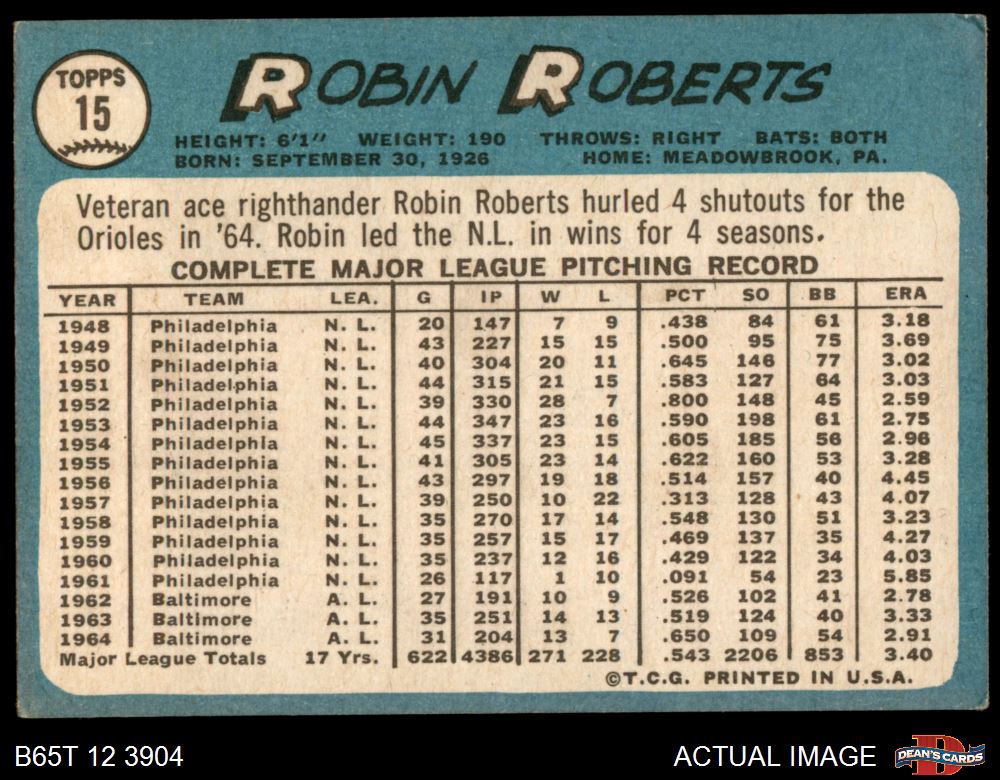 TOPPS
15

ROBIN ROBERTS

HEIGHT: 6'1" WEIGHT: 190 THROWS: RIGHT BATS: BOTH
BORN: SEPTEMBER 30, 1926 HOME: MEADOWBROOK, PA.

Veteran ace righthander Robin Roberts hurled 4 shutouts for the Orioles in '64. Robin led the N.L. in wins for 4 seasons.

COMPLETE MAJOR LEAGUE PITCHING RECORD

| YEAR | TEAM | LEA. | G | IP | W | L | PCT | SO | BB | ERA |
|---|---|---|---|---|---|---|---|---|---|---|
| 1948 | Philadelphia | N. L. | 20 | 147 | 7 | 9 | .438 | 84 | 61 | 3.18 |
| 1949 | Philadelphia | N. L. | 43 | 227 | 15 | 15 | .500 | 95 | 75 | 3.69 |
| 1950 | Philadelphia | N. L. | 40 | 304 | 20 | 11 | .645 | 146 | 77 | 3.02 |
| 1951 | Philadelphia | N. L. | 44 | 315 | 21 | 15 | .583 | 127 | 64 | 3.03 |
| 1952 | Philadelphia | N. L. | 39 | 330 | 28 | 7 | .800 | 148 | 45 | 2.59 |
| 1953 | Philadelphia | N. L. | 44 | 347 | 23 | 16 | .590 | 198 | 61 | 2.75 |
| 1954 | Philadelphia | N. L. | 45 | 337 | 23 | 15 | .605 | 185 | 56 | 2.96 |
| 1955 | Philadelphia | N. L. | 41 | 305 | 23 | 14 | .622 | 160 | 53 | 3.28 |
| 1956 | Philadelphia | N. L. | 43 | 297 | 19 | 18 | .514 | 157 | 40 | 4.45 |
| 1957 | Philadelphia | N. L. | 39 | 250 | 10 | 22 | .313 | 128 | 43 | 4.07 |
| 1958 | Philadelphia | N. L. | 35 | 270 | 17 | 14 | .548 | 130 | 51 | 3.23 |
| 1959 | Philadelphia | N. L. | 35 | 257 | 15 | 17 | .469 | 137 | 35 | 4.27 |
| 1960 | Philadelphia | N. L. | 35 | 237 | 12 | 16 | .429 | 122 | 34 | 4.03 |
| 1961 | Philadelphia | N. L. | 26 | 117 | 1 | 10 | .091 | 54 | 23 | 5.85 |
| 1962 | Baltimore | A. L. | 27 | 191 | 10 | 9 | .526 | 102 | 41 | 2.78 |
| 1963 | Baltimore | A. L. | 35 | 251 | 14 | 13 | .519 | 124 | 40 | 3.33 |
| 1964 | Baltimore | A. L. | 31 | 204 | 13 | 7 | .650 | 109 | 54 | 2.91 |
| Major League Totals | | 17 Yrs. | 622 | 4386 | 271 | 228 | .543 | 2206 | 853 | 3.40 |

©T.C.G. PRINTED IN U.S.A.

B65T 12 3904

ACTUAL IMAGE

DEAN'S CARDS